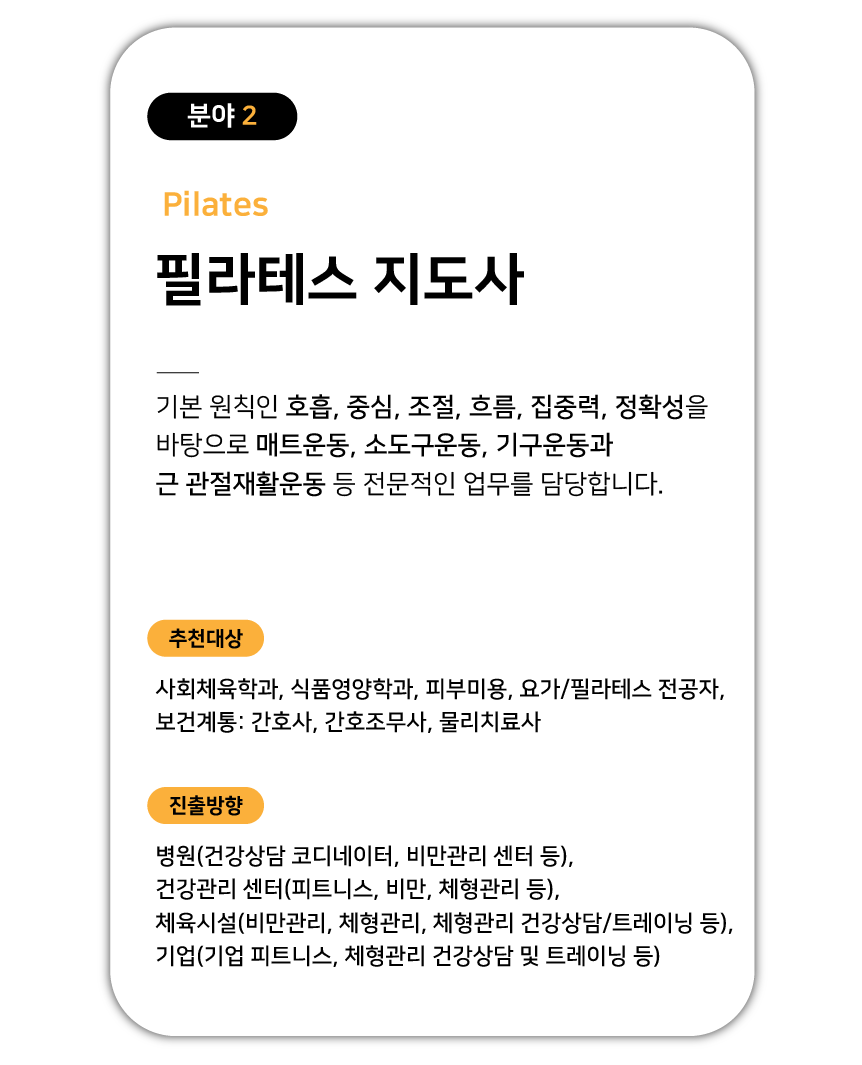 분야 2

Pilates

필라테스 지도사

기본 원칙인 호흡, 중심, 조절, 흐름, 집중력, 정확성을 바탕으로 매트운동, 소도구운동, 기구운동과 근 관절재활운동 등 전문적인 업무를 담당합니다.

추천대상

사회체육학과, 식품영양학과, 피부미용, 요가/필라테스 전공자, 보건계통: 간호사, 간호조무사, 물리치료사

진출방향

병원(건강상담 코디네이터, 비만관리 센터 등), 건강관리 센터(피트니스, 비만, 체형관리 등), 체육시설(비만관리, 체형관리, 체형관리 건강상담/트레이닝 등), 기업(기업 피트니스, 체형관리 건강상담 및 트레이닝 등)